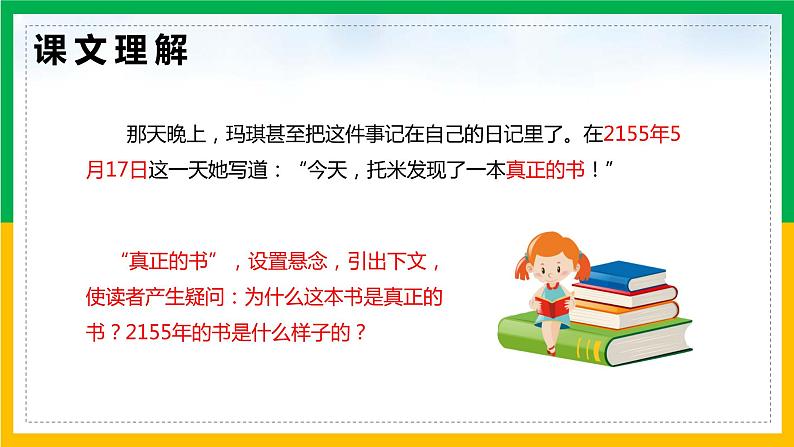 课文理解

那天晚上，玛琪甚至把这件事记在自己的日记里了。在2155年5月17日这一天她写道：“今天，托米发现了一本真正的书！”

“真正的书”，设置悬念，引出下文，使读者产生疑问：为什么这本书是真正的书？2155年的书是什么样子的？